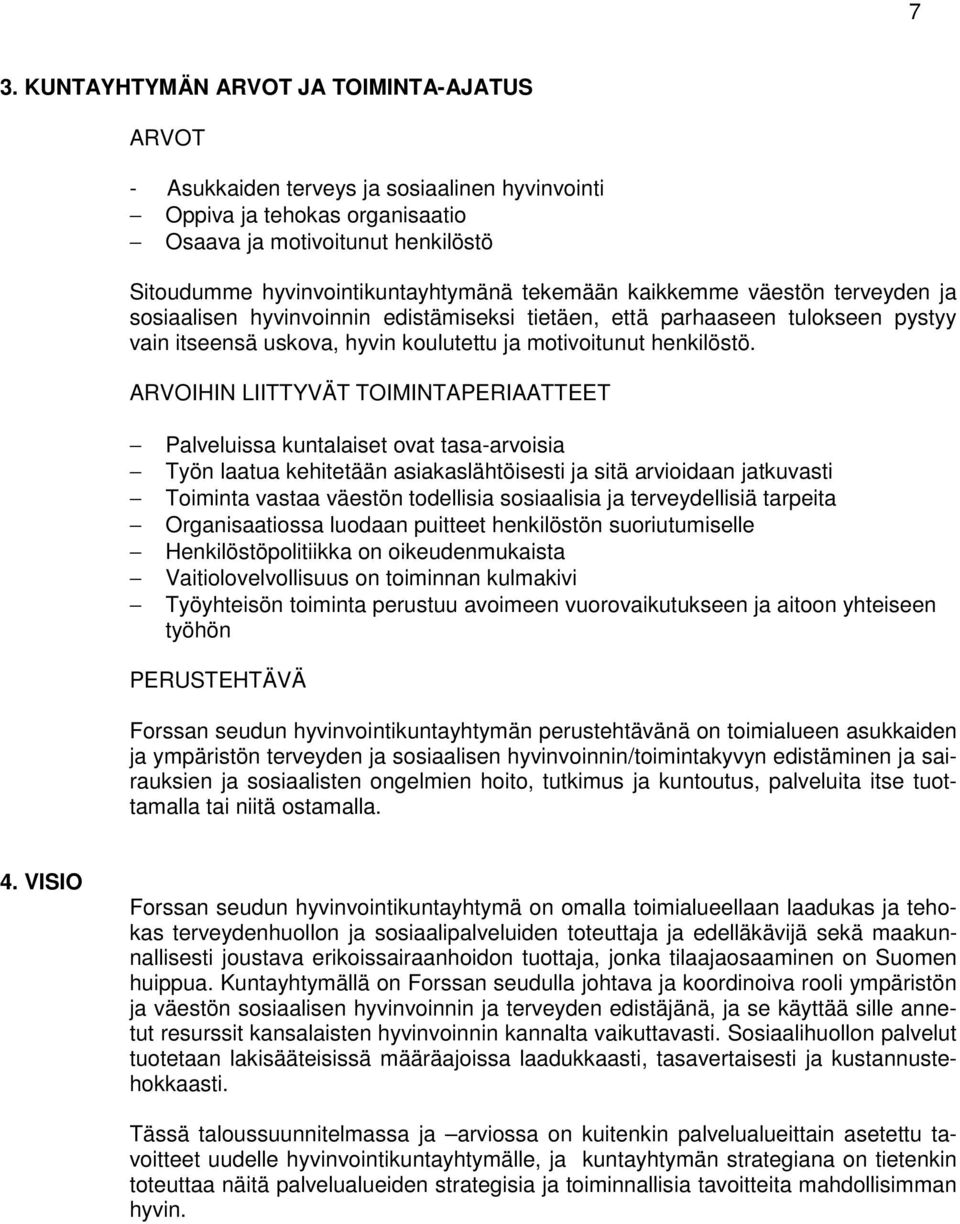 7

3. KUNTAYHTYMÄN ARVOT JA TOIMINTA-AJATUS

ARVOT

- Asukkaiden terveys ja sosiaalinen hyvinvointi
– Oppiva ja tehokas organisaatio
– Osaava ja motivoitunut henkilöstö

Sitoudumme hyvinvointikuntayhtymänä tekemään kaikkemme väestön terveyden ja sosiaalisen hyvinvoinnin edistämiseksi tietäen, että parhaaseen tulokseen pystyy vain itseensä uskova, hyvin koulutettu ja motivoitunut henkilöstö.

ARVOIHIN LIITTYVÄT TOIMINTAPERIAATTEET

– Palveluissa kuntalaiset ovat tasa-arvoisia
– Työn laatua kehitetään asiakaslähtöisesti ja sitä arvioidaan jatkuvasti
– Toiminta vastaa väestön todellisia sosiaalisia ja terveydellisiä tarpeita
– Organisaatiossa luodaan puitteet henkilöstön suoriutumiselle
– Henkilöstöpolitiikka on oikeudenmukaista
– Vaitiolovelvollisuus on toiminnan kulmakivi
– Työyhteisön toiminta perustuu avoimeen vuorovaikutukseen ja aitoon yhteiseen työhön

PERUSTEHTÄVÄ

Forssan seudun hyvinvointikuntayhtymän perustehtävänä on toimialueen asukkaiden ja ympäristön terveyden ja sosiaalisen hyvinvoinnin/toimintakyvyn edistäminen ja sairauksien ja sosiaalisten ongelmien hoito, tutkimus ja kuntoutus, palveluita itse tuottamalla tai niitä ostamalla.

4. VISIO

Forssan seudun hyvinvointikuntayhtymä on omalla toimialueellaan laadukas ja tehokas terveydenhuollon ja sosiaalipalveluiden toteuttaja ja edelläkävijä sekä maakunnallisesti joustava erikoissairaanhoidon tuottaja, jonka tilaajaosaaminen on Suomen huippua. Kuntayhtymällä on Forssan seudulla johtava ja koordinoiva rooli ympäristön ja väestön sosiaalisen hyvinvoinnin ja terveyden edistäjänä, ja se käyttää sille annetut resurssit kansalaisten hyvinvoinnin kannalta vaikuttavasti. Sosiaalihuollon palvelut tuotetaan lakisääteisissä määräajoissa laadukkaasti, tasavertaisesti ja kustannustehokkaasti.

Tässä taloussuunnitelmassa ja –arviossa on kuitenkin palvelualueittain asetettu tavoitteet uudelle hyvinvointikuntayhtymälle, ja kuntayhtymän strategiana on tietenkin toteuttaa näitä palvelualueiden strategisia ja toiminnallisia tavoitteita mahdollisimman hyvin.